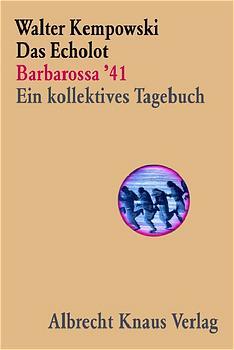 Walter Kempowski
Das Echolot
Barbarossa '41
Ein kollektives Tagebuch

Albrecht Knaus Verlag